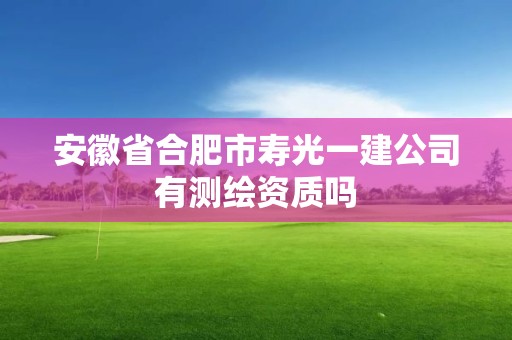 安徽省合肥市寿光一建公司有测绘资质吗